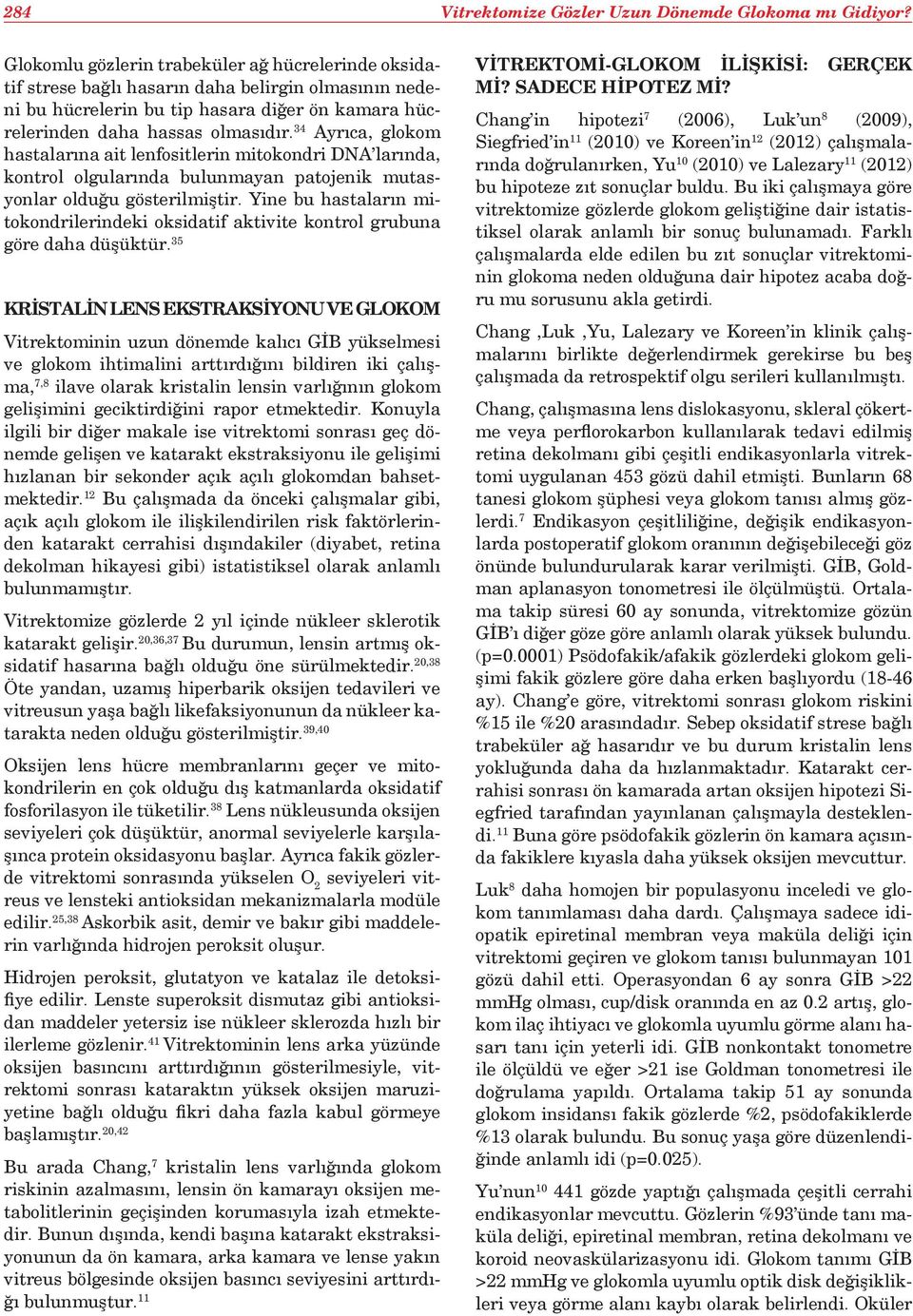 284 Vitrektomize Gözler Uzun Dönemde Glokoma mı Gidiyor?

Glokomlu gözlerin trabeküler ağ hücrelerinde oksidatif strese bağlı hasarın daha belirgin olmasının nedeni bu hücrelerin bu tip hasara diğer ön kamara hücrelerinden daha hassas olmasıdır.$^{34}$ Ayrıca, glokom hastalarına ait lenfositlerin mitokondri DNA'larında, kontrol olgularında bulunmayan patojenik mutasyonlar olduğu gösterilmiştir. Yine bu hastaların mitokondrilerindeki oksidatif aktivite kontrol grubuna göre daha düşüktür.$^{35}$

KRİSTALİN LENS EKSTRAKSİYONU VE GLOKOM

Vitrektominin uzun dönemde kalıcı GİB yükselmesi ve glokom ihtimalini arttırdığını bildiren iki çalışma,$^{7,8}$ ilave olarak kristalin lensin varlığının glokom gelişimini geciktirdiğini rapor etmektedir. Konuyla ilgili bir diğer makale ise vitrektomi sonrası geç dönemde gelişen ve katarakt ekstraksiyonu ile gelişimi hızlanan bir sekonder açık açılı glokomdan bahsetmektedir.$^{12}$ Bu çalışmada da önceki çalışmalar gibi, açık açılı glokom ile ilişkilendirilen risk faktörlerinden katarakt cerrahisi dışındakiler (diyabet, retina dekolman hikayesi gibi) istatistiksel olarak anlamlı bulunmamıştır.

Vitrektomize gözlerde 2 yıl içinde nükleer sklerotik katarakt gelişir.$^{20,36,37}$ Bu durumun, lensin artmış oksidatif hasarına bağlı olduğu öne sürülmektedir.$^{20,38}$ Öte yandan, uzamış hiperbarik oksijen tedavileri ve vitreusun yaşa bağlı likefaksiyonunun da nükleer katarakta neden olduğu gösterilmiştir.$^{39,40}$

Oksijen lens hücre membranlarını geçer ve mitokondrilerin en çok olduğu dış katmanlarda oksidatif fosforilasyon ile tüketilir.$^{38}$ Lens nükleusunda oksijen seviyeleri çok düşüktür, anormal seviyelerle karşılaşınca protein oksidasyonu başlar. Ayrıca fakik gözlerde vitrektomi sonrasında yükselen $O_2$ seviyeleri vitreus ve lensteki antioksidan mekanizmalarla modüle edilir.$^{25,38}$ Askorbik asit, demir ve bakır gibi maddelerin varlığında hidrojen peroksit oluşur.

Hidrojen peroksit, glutatyon ve katalaz ile detoksifiye edilir. Lenste superoksit dismutaz gibi antioksidan maddeler yetersiz ise nükleer sklerozda hızlı bir ilerleme gözlenir.$^{41}$ Vitrektominin lens arka yüzünde oksijen basıncını arttırdığının gösterilmesiyle, vitrektomi sonrası kataraktın yüksek oksijen maruziyetine bağlı olduğu fikri daha fazla kabul görmeye başlamıştır.$^{20,42}$

Bu arada Chang,$^{7}$ kristalin lens varlığında glokom riskinin azalmasını, lensin ön kamarayı oksijen metabolitlerinin geçişinden korumasıyla izah etmektedir. Bunun dışında, kendi başına katarakt ekstraksiyonunun da ön kamara, arka kamara ve lense yakın vitreus bölgesinde oksijen basıncı seviyesini arttırdığı bulunmuştur.$^{11}$

VİTREKTOMİ-GLOKOM İLİŞKİSİ: GERÇEK Mİ? SADECE HİPOTEZ Mİ?

Chang'in hipotezi$^{7}$ (2006), Luk'un$^{8}$ (2009), Siegfried'in$^{11}$ (2010) ve Koreen'in$^{12}$ (2012) çalışmalarında doğrulanırken, Yu$^{10}$ (2010) ve Lalezary$^{11}$ (2012) bu hipoteze zıt sonuçlar buldu. Bu iki çalışmaya göre vitrektomize gözlerde glokom geliştiğine dair istatistiksel olarak anlamlı bir sonuç bulunamadı. Farklı çalışmalarda elde edilen bu zıt sonuçlar vitrektominin glokoma neden olduğuna dair hipotez acaba doğru mu sorusunu akla getirdi.

Chang ,Luk ,Yu, Lalezary ve Koreen'in klinik çalışmalarını birlikte değerlendirmek gerekirse bu beş çalışmada da retrospektif olgu serileri kullanılmıştı.

Chang, çalışmasına lens dislokasyonu, skleral çökertme veya perflorokarbon kullanılarak tedavi edilmiş retina dekolmanı gibi çeşitli endikasyonlarla vitrektomi uygulanan 453 gözü dahil etmişti. Bunların 68 tanesi glokom şüphesi veya glokom tanısı almış gözlerdi.$^{7}$ Endikasyon çeşitliliğine, değişik endikasyonlarda postoperatif glokom oranının değişebileceği göz önünde bulundurularak karar verilmişti. GİB, Goldman aplanasyon tonometresi ile ölçülmüştü. Ortalama takip süresi 60 ay sonunda, vitrektomize gözün GİB'ı diğer göze göre anlamlı olarak yüksek bulundu. (p=0.0001) Psödofakik/afakik gözlerdeki glokom gelişimi fakik gözlere göre daha erken başlıyordu (18-46 ay). Chang'e göre, vitrektomi sonrası glokom riskini %15 ile %20 arasındadır. Sebep oksidatif strese bağlı trabeküler ağ hasarıdır ve bu durum kristalin lens yokluğunda daha da hızlanmaktadır. Katarakt cerrahisi sonrası ön kamarada artan oksijen hipotezi Siegfried tarafından yayınlanan çalışmayla desteklendi.$^{11}$ Buna göre psödofakik gözlerin ön kamara açısında fakiklere kıyasla daha yüksek oksijen mevcuttur.

Luk$^{8}$ daha homojen bir populasyonu inceledi ve glokom tanımlaması daha dardı. Çalışmaya sadece idiopatik epiretinal membran veya maküla deliği için vitrektomi geçiren ve glokom tanısı bulunmayan 101 gözü dahil etti. Operasyondan 6 ay sonra GİB >22 mmHg olması, cup/disk oranında en az 0.2 artış, glokom ilaç ihtiyacı ve glokomla uyumlu görme alanı hasarı tanı için yeterli idi. GİB nonkontakt tonometre ile ölçüldü ve eğer >21 ise Goldman tonometresi ile doğrulama yapıldı. Ortalama takip 51 ay sonunda glokom insidansı fakik gözlerde %2, psödofakiklerde %13 olarak bulundu. Bu sonuç yaşa göre düzenlendiğinde anlamlı idi (p=0.025).

Yu'nun$^{10}$ 441 gözde yaptığı çalışmada çeşitli cerrahi endikasyonlar mevcuttu. Gözlerin %93'ünde tanı maküla deliği, epiretinal membran, retina dekolmanı ve koroid neovaskülarizasyonu idi. Glokom tanımı GİB >22 mmHg ve glokomla uyumlu optik disk değişiklikleri veya görme alanı kaybı olarak belirlendi. Oküler